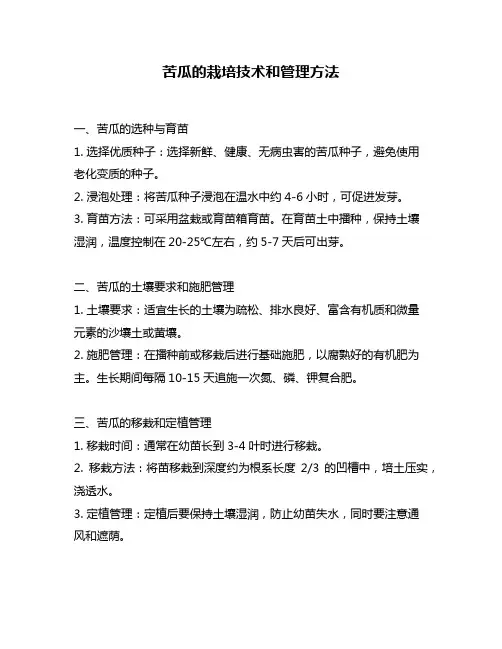 苦瓜的栽培技术和管理方法

一、苦瓜的选种与育苗

1. 选择优质种子：选择新鲜、健康、无病虫害的苦瓜种子，避免使用老化变质的种子。

2. 浸泡处理：将苦瓜种子浸泡在温水中约 4-6 小时，可促进发芽。

3. 育苗方法：可采用盆栽或育苗箱育苗。在育苗土中播种，保持土壤湿润，温度控制在 20-25℃左右，约 5-7 天后可出芽。

二、苦瓜的土壤要求和施肥管理

1. 土壤要求：适宜生长的土壤为疏松、排水良好、富含有机质和微量元素的沙壤土或黄壤。

2. 施肥管理：在播种前或移栽后进行基础施肥，以腐熟好的有机肥为主。生长期间每隔 10-15 天追施一次氮、磷、钾复合肥。

三、苦瓜的移栽和定植管理

1. 移栽时间：通常在幼苗长到 3-4 叶时进行移栽。

2. 移栽方法：将苗移栽到深度约为根系长度 2/3 的凹槽中，培土压实，浇透水。

3. 定植管理：定植后要保持土壤湿润，防止幼苗失水，同时要注意通风和遮荫。